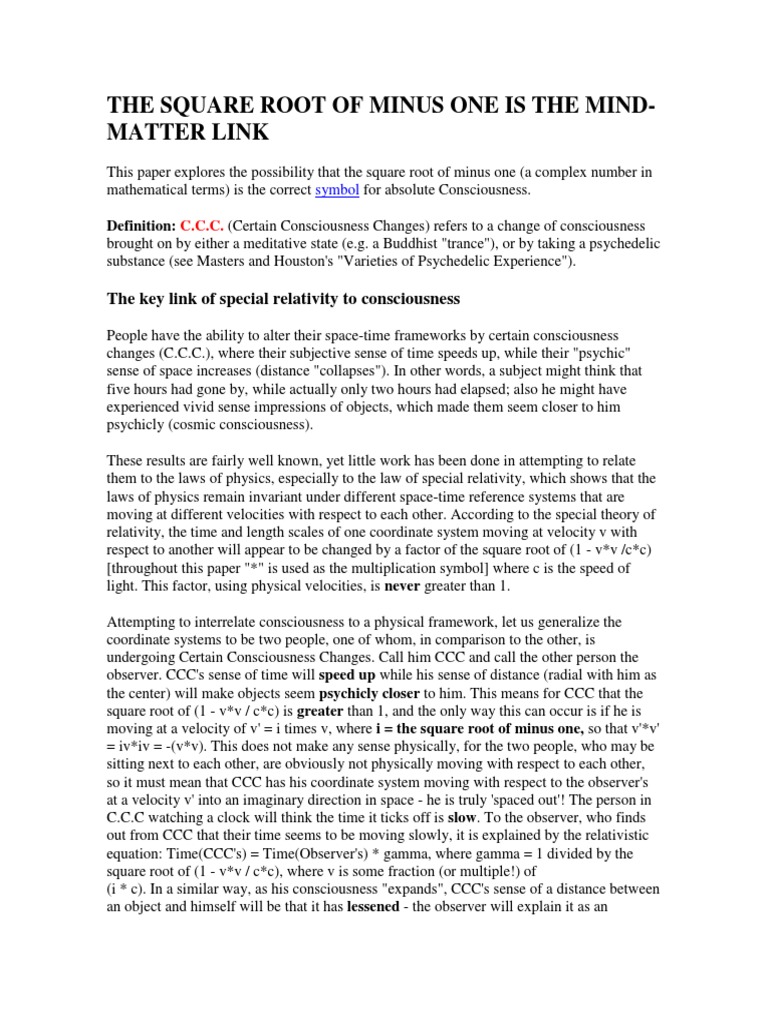 THE SQUARE ROOT OF MINUS ONE IS THE MIND-MATTER LINK

This paper explores the possibility that the square root of minus one (a complex number in mathematical terms) is the correct symbol for absolute Consciousness.

Definition: C.C.C. (Certain Consciousness Changes) refers to a change of consciousness brought on by either a meditative state (e.g. a Buddhist "trance"), or by taking a psychedelic substance (see Masters and Houston's "Varieties of Psychedelic Experience").

The key link of special relativity to consciousness

People have the ability to alter their space-time frameworks by certain consciousness changes (C.C.C.), where their subjective sense of time speeds up, while their "psychic" sense of space increases (distance "collapses"). In other words, a subject might think that five hours had gone by, while actually only two hours had elapsed; also he might have experienced vivid sense impressions of objects, which made them seem closer to him psychicly (cosmic consciousness).

These results are fairly well known, yet little work has been done in attempting to relate them to the laws of physics, especially to the law of special relativity, which shows that the laws of physics remain invariant under different space-time reference systems that are moving at different velocities with respect to each other. According to the special theory of relativity, the time and length scales of one coordinate system moving at velocity v with respect to another will appear to be changed by a factor of the square root of (1 - v*v /c*c) [throughout this paper "*" is used as the multiplication symbol] where c is the speed of light. This factor, using physical velocities, is never greater than 1.

Attempting to interrelate consciousness to a physical framework, let us generalize the coordinate systems to be two people, one of whom, in comparison to the other, is undergoing Certain Consciousness Changes. Call him CCC and call the other person the observer. CCC's sense of time will speed up while his sense of distance (radial with him as the center) will make objects seem psychicly closer to him. This means for CCC that the square root of (1 - v*v / c*c) is greater than 1, and the only way this can occur is if he is moving at a velocity of v' = i times v, where i = the square root of minus one, so that v'*v' = iv*iv = -(v*v). This does not make any sense physically, for the two people, who may be sitting next to each other, are obviously not physically moving with respect to each other, so it must mean that CCC has his coordinate system moving with respect to the observer's at a velocity v' into an imaginary direction in space - he is truly 'spaced out'! The person in C.C.C watching a clock will think the time it ticks off is slow. To the observer, who finds out from CCC that their time seems to be moving slowly, it is explained by the relativistic equation: Time(CCC's) = Time(Observer's) * gamma, where gamma = 1 divided by the square root of (1 - v*v / c*c), where v is some fraction (or multiple!) of (i * c). In a similar way, as his consciousness "expands", CCC's sense of a distance between an object and himself will be that it has lessened - the observer will explain it as an